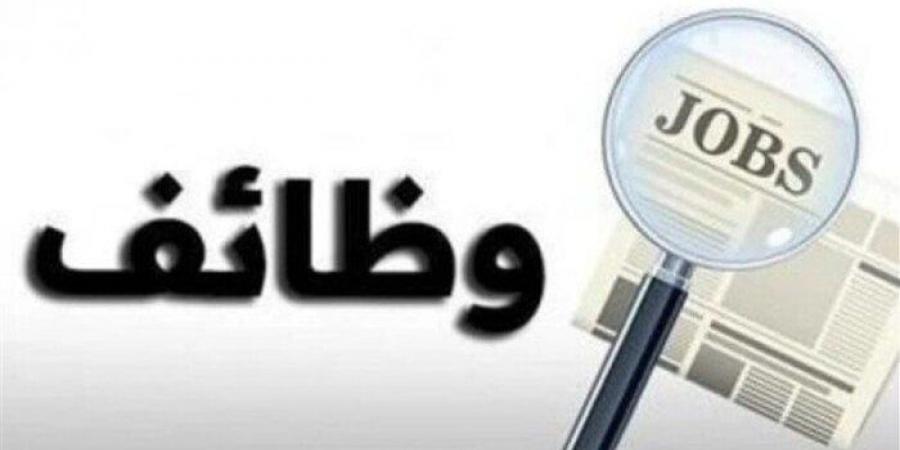 وظائف

JOBS